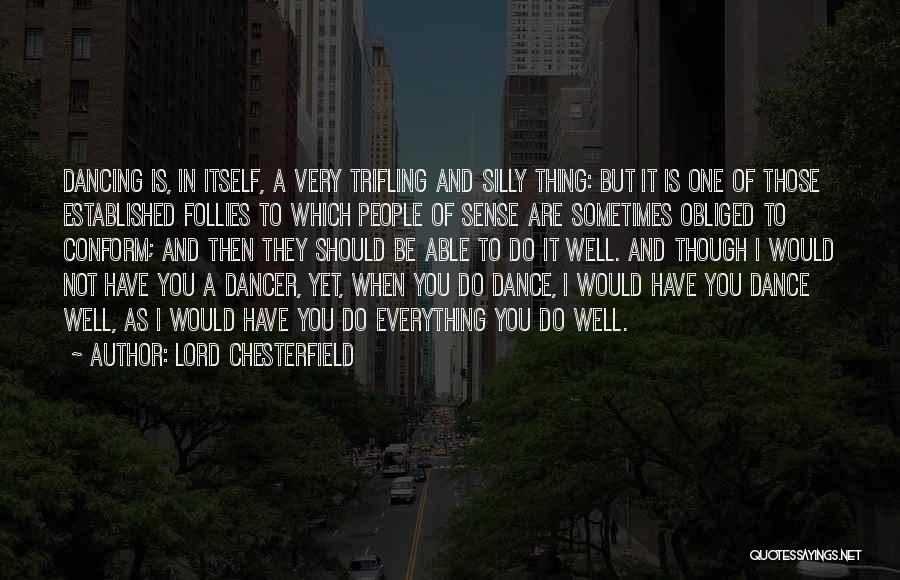 DANCING IS, IN ITSELF, A VERY TRIFLING AND SILLY THING: BUT IT IS ONE OF THOSE ESTABLISHED FOLLIES TO WHICH PEOPLE OF SENSE ARE SOMETIMES OBLIGED TO CONFORM; AND THEN THEY SHOULD BE ABLE TO DO IT WELL. AND THOUGH I WOULD NOT HAVE YOU A DANCER, YET, WHEN YOU DO DANCE, I WOULD HAVE YOU DANCE WELL, AS I WOULD HAVE YOU DO EVERYTHING YOU DO WELL.

~ AUTHOR: LORD CHESTERFIELD

QUOTESSAYINGS.NET